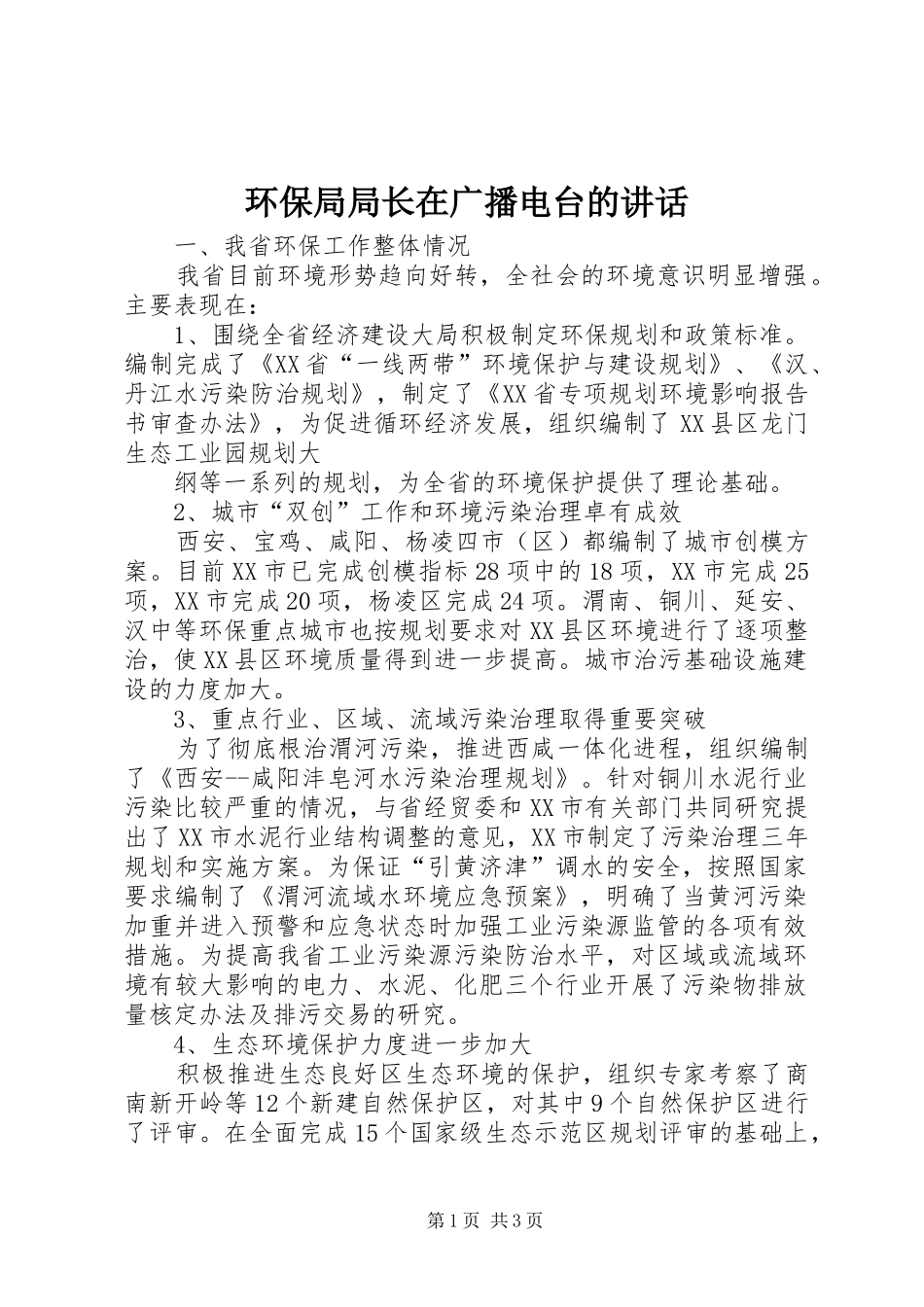 环保局局长在广播电台的讲话

一、我省环保工作整体情况

我省目前环境形势趋向好转，全社会的环境意识明显增强。主要表现在：

1、围绕全省经济建设大局积极制定环保规划和政策标准。编制完成了《XX省“一线两带”环境保护与建设规划》、《汉、丹江水污染防治规划》，制定了《XX省专项规划环境影响报告书审查办法》，为促进循环经济发展，组织编制了XX县区龙门生态工业园规划大

纲等一系列的规划，为全省的环境保护提供了理论基础。

2、城市“双创”工作和环境污染治理卓有成效

西安、宝鸡、咸阳、杨凌四市（区）都编制了城市创模方案。目前XX市已完成创模指标28项中的18项，XX市完成25项，XX市完成20项，杨凌区完成24项。渭南、铜川、延安、汉中等环保重点城市也按规划要求对XX县区环境进行了逐项整治，使XX县区环境质量得到进一步提高。城市治污基础设施建设的力度加大。

3、重点行业、区域、流域污染治理取得重要突破

为了彻底根治渭河污染，推进西咸一体化进程，组织编制了《西安--咸阳沣皂河水污染治理规划》。针对铜川水泥行业污染比较严重的情况，与省经贸委和XX市有关部门共同研究提出了XX市水泥行业结构调整的意见，XX市制定了污染治理三年规划和实施方案。为保证“引黄济津”调水的安全，按照国家要求编制了《渭河流域水环境应急预案》，明确了当黄河污染加重并进入预警和应急状态时加强工业污染源监管的各项有效措施。为提高我省工业污染源污染防治水平，对区域或流域环境有较大影响的电力、水泥、化肥三个行业开展了污染物排放量核定办法及排污交易的研究。

4、生态环境保护力度进一步加大

积极推进生态良好区生态环境的保护，组织专家考察了商南新开岭等12个新建自然保护区，对其中9个自然保护区进行了评审。在全面完成15个国家级生态示范区规划评审的基础上，

第1页 共3页